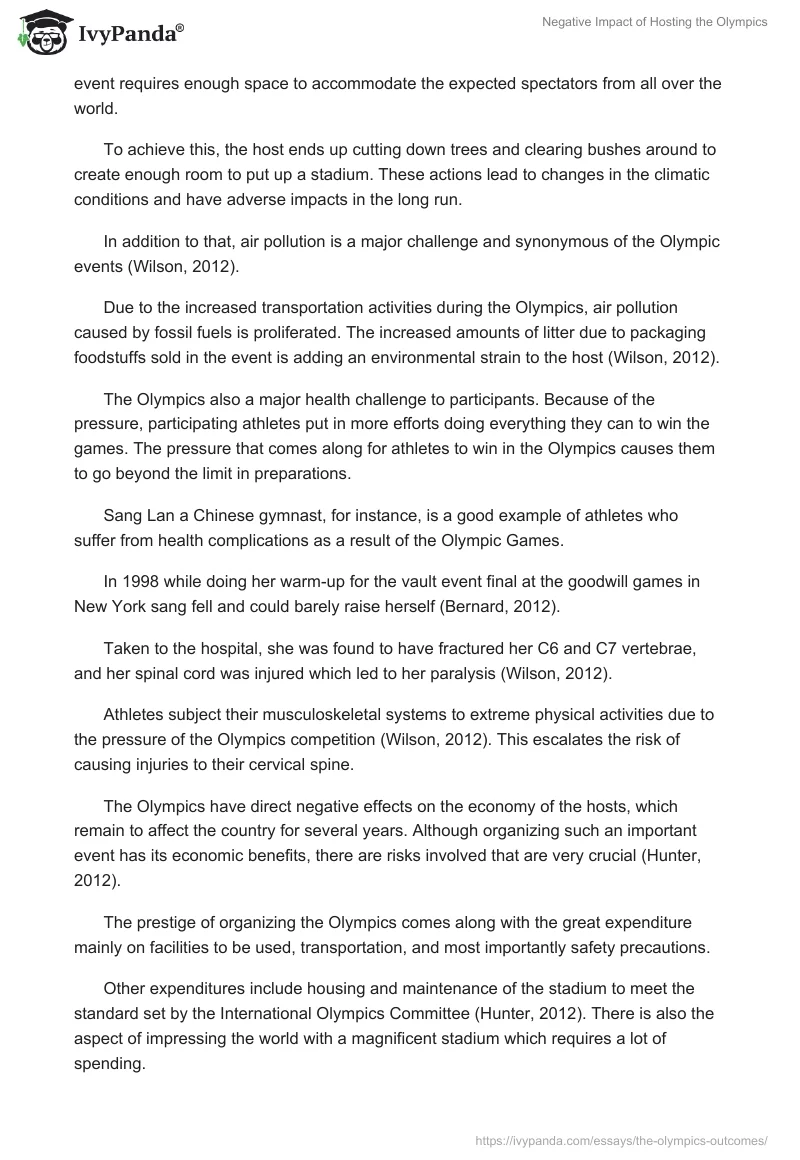 IvyPanda®

Negative Impact of Hosting the Olympics

event requires enough space to accommodate the expected spectators from all over the world.

To achieve this, the host ends up cutting down trees and clearing bushes around to create enough room to put up a stadium. These actions lead to changes in the climatic conditions and have adverse impacts in the long run.

In addition to that, air pollution is a major challenge and synonymous of the Olympic events (Wilson, 2012).

Due to the increased transportation activities during the Olympics, air pollution caused by fossil fuels is proliferated. The increased amounts of litter due to packaging foodstuffs sold in the event is adding an environmental strain to the host (Wilson, 2012).

The Olympics also a major health challenge to participants. Because of the pressure, participating athletes put in more efforts doing everything they can to win the games. The pressure that comes along for athletes to win in the Olympics causes them to go beyond the limit in preparations.

Sang Lan a Chinese gymnast, for instance, is a good example of athletes who suffer from health complications as a result of the Olympic Games.

In 1998 while doing her warm-up for the vault event final at the goodwill games in New York sang fell and could barely raise herself (Bernard, 2012).

Taken to the hospital, she was found to have fractured her C6 and C7 vertebrae, and her spinal cord was injured which led to her paralysis (Wilson, 2012).

Athletes subject their musculoskeletal systems to extreme physical activities due to the pressure of the Olympics competition (Wilson, 2012). This escalates the risk of causing injuries to their cervical spine.

The Olympics have direct negative effects on the economy of the hosts, which remain to affect the country for several years. Although organizing such an important event has its economic benefits, there are risks involved that are very crucial (Hunter, 2012).

The prestige of organizing the Olympics comes along with the great expenditure mainly on facilities to be used, transportation, and most importantly safety precautions.

Other expenditures include housing and maintenance of the stadium to meet the standard set by the International Olympics Committee (Hunter, 2012). There is also the aspect of impressing the world with a magnificent stadium which requires a lot of spending.

https://ivypanda.com/essays/the-olympics-outcomes/